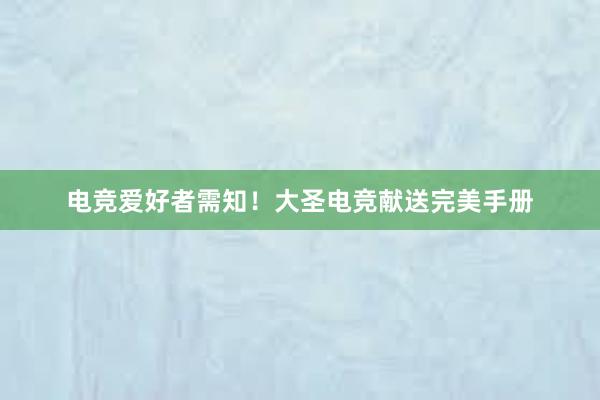 电竞爱好者需知！大圣电竞献送完美手册